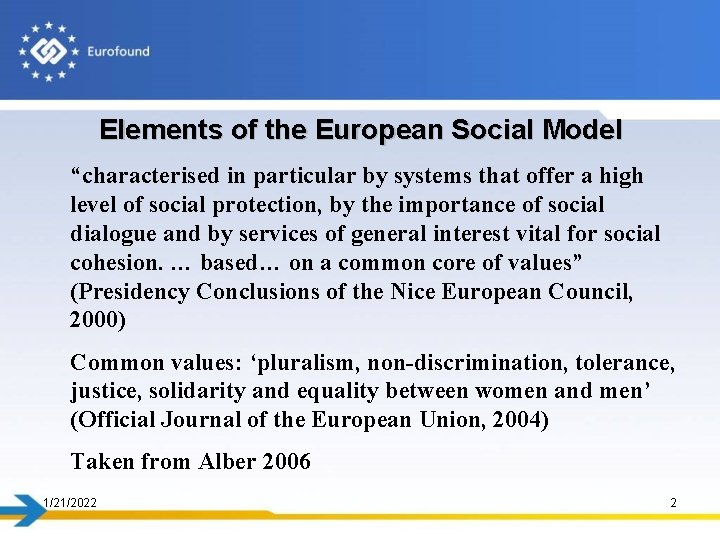 Eurofound

Elements of the European Social Model

“characterised in particular by systems that offer a high level of social protection, by the importance of social dialogue and by services of general interest vital for social cohesion. … based… on a common core of values” (Presidency Conclusions of the Nice European Council, 2000)

Common values: ‘pluralism, non-discrimination, tolerance, justice, solidarity and equality between women and men’ (Official Journal of the European Union, 2004)

Taken from Alber 2006

1/21/2022

2